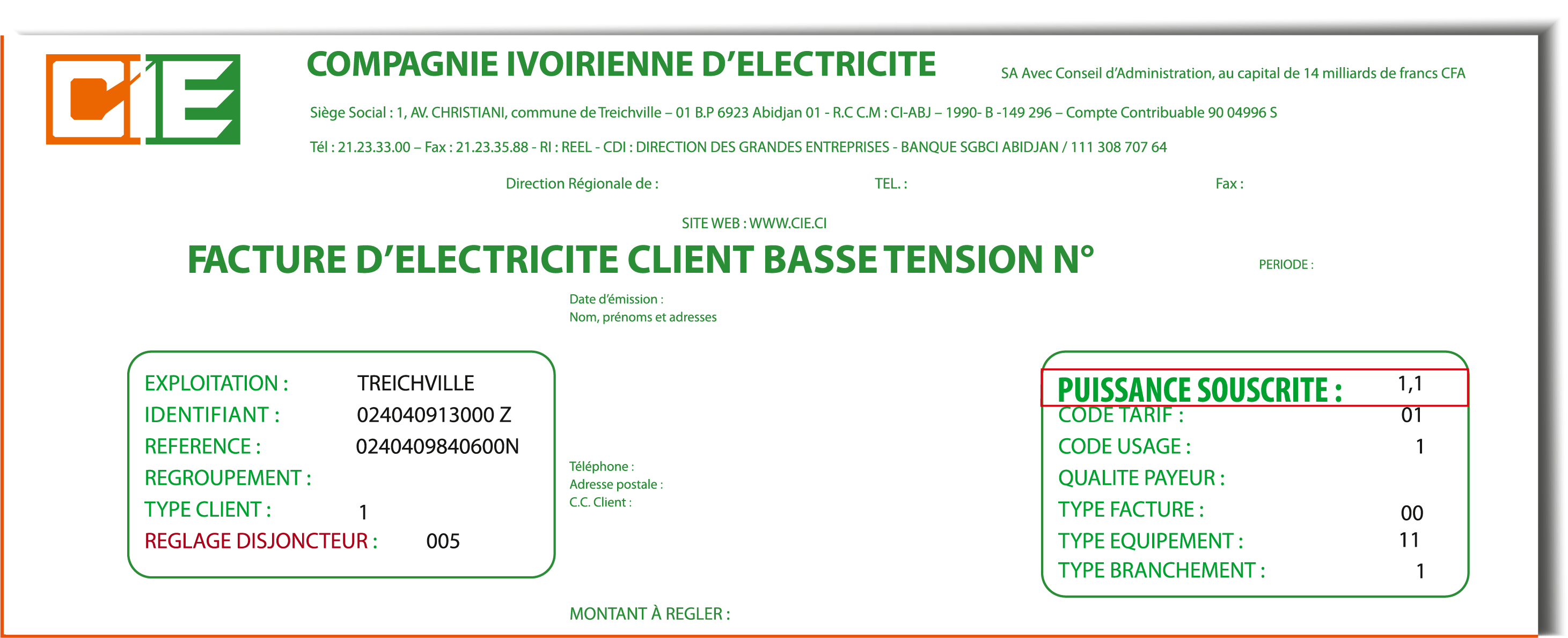 CIE

COMPAGNIE IVOIRIENNE D'ELECTRICITE

SA Avec Conseil d'Administration, au capital de 14 milliards de francs CFA

Siège Social : 1, AV. CHRISTIANI, commune de Treichville – 01 B.P 6923 Abidjan 01 - R.C C.M : CI-ABJ – 1990- B -149 296 – Compte Contribuable 90 04996 S

Tél : 21.23.33.00 – Fax : 21.23.35.88 - RI : REEL - CDI : DIRECTION DES GRANDES ENTREPRISES - BANQUE SGBCI ABIDJAN / 111 308 707 64

Direction Régionale de : TEL. : Fax :

SITE WEB : WWW.CIE.CI

FACTURE D'ELECTRICITE CLIENT BASSE TENSION N°

PERIODE :

Date d'émission :
Nom, prénoms et adresses

EXPLOITATION : TREICHVILLE
IDENTIFIANT : 024040913000 Z
REFERENCE : 0240409840600N
REGROUPEMENT :
TYPE CLIENT : 1
REGLAGE DISJONCTEUR : 005

Téléphone :
Adresse postale :
C.C. Client :

PUISSANCE SOUSCRITE : 1,1
CODE TARIF : 01
CODE USAGE : 1
QUALITE PAYEUR :
TYPE FACTURE : 00
TYPE EQUIPEMENT : 11
TYPE BRANCHEMENT : 1

MONTANT À REGLER :